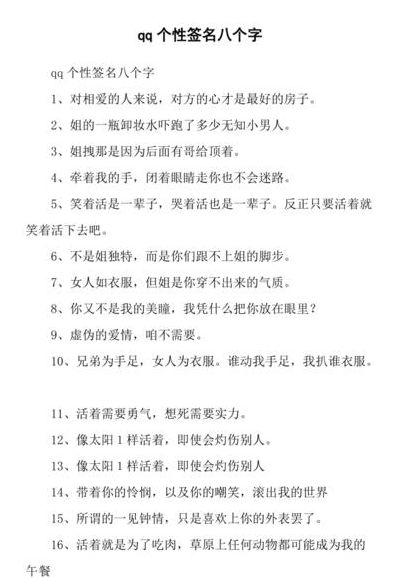 qq 个性签名八个字

qq 个性签名八个字

1、对相爱的人来说，对方的心才是最好的房子。

2、姐的一瓶卸妆水吓跑了多少无知小男人。

3、姐拽那是因为后面有哥给顶着。

4、牵着我的手，闭着眼睛走你也不会迷路。

5、笑着活是一辈子，哭着活也是一辈子。反正只要活着就笑着活下去吧。

6、不是姐独特，而是你们跟不上姐的脚步。

7、女人如衣服，但姐是你穿不出来的气质。

8、你又不是我的美瞳，我凭什么把你放在眼里？

9、虚伪的爱情，咱不需要。

10、兄弟为手足，女人为衣服。谁动我手足，我扒谁衣服。

11、活着需要勇气，想死需要实力。

12、像太阳 1 样活着，即使会灼伤别人。

13、像太阳 1 样活着，即使会灼伤别人

14、带着你的怜悯，以及你的嘲笑，滚出我的世界

15、所谓的一见钟情，只是喜欢上你的外表罢了。

16、活着就是为了吃肉，草原上任何动物都可能成为我的午餐